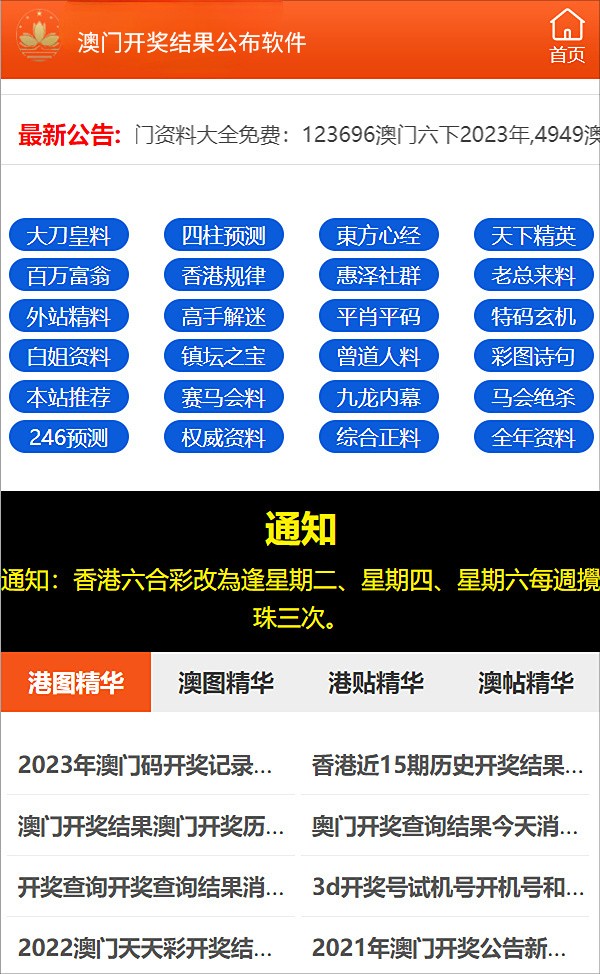 澳门开奖结果公布软件

首页

最新公告: 门资料大全免费：123696澳门六下2023年,4949澳

大刀皇料
四柱预测
東方心经
天下精英
百万富翁
香港规律
惠泽社群
老总来料
外站精料
高手解迷
平肖平码
特码玄机
白姐资料
镇坛之宝
曾道人料
彩图诗句
本站推荐
赛马会料
九龙内幕
马会绝杀
246预测
权威资料
综合正料
全年资料

通知

通知：香港六合彩改為逢星期二、星期四、星期六每週攪珠三次。

港图精华
澳图精华
港贴精华
澳帖精华

2023年澳门码开奖记录...
香港近15期历史开奖结果...
澳门开奖结果澳门开奖历...
奥门开奖查询结果今天消...
开奖查询开奖查询结果消...
3d开奖号试机号开机号和...
2022澳门天天彩开奖结...
2021年澳门开奖公告新...